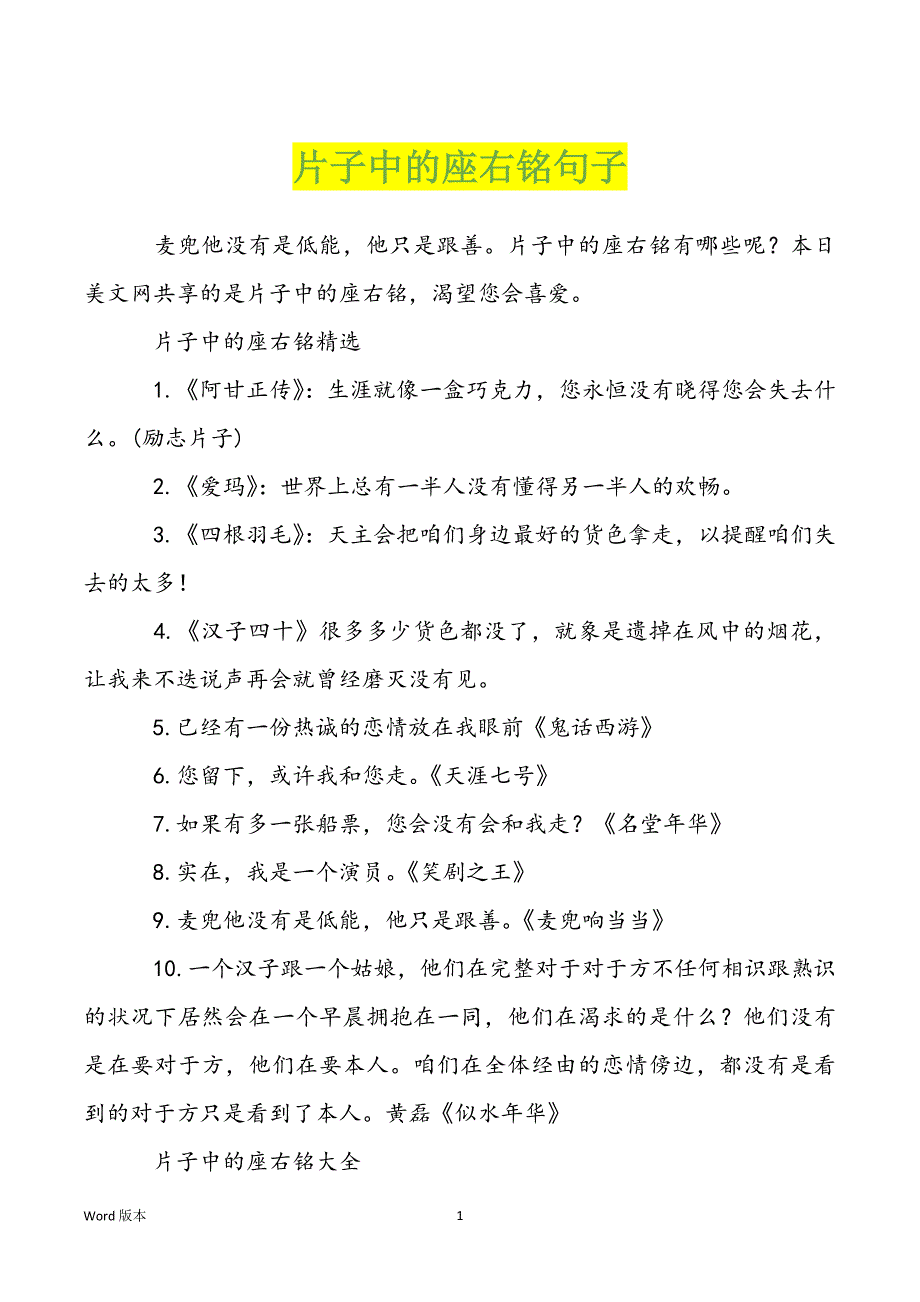 片子中的座右铭句子

麦兜他没有是低能，他只是跟善。片子中的座右铭有哪些呢？本日美文网共享的是片子中的座右铭，渴望您会喜爱。

片子中的座右铭精选

1.《阿甘正传》：生涯就像一盒巧克力，您永恒没有晓得您会失去什么。(励志片子)

2.《爱玛》：世界上总有一半人没有懂得另一半人的欢畅。

3.《四根羽毛》：天主会把咱们身边最好的货色拿走，以提醒咱们失去的太多！

4.《汉子四十》很多多少货色都没了，就象是遗掉在风中的烟花，让我来不迭说声再会就曾经磨灭没有见。

5.已经有一份热诚的恋情放在我眼前《鬼话西游》

6.您留下，或许我和您走。《天涯七号》

7.如果有多一张船票，您会没有会和我走？《名堂年华》

8.实在，我是一个演员。《笑剧之王》

9.麦兜他没有是低能，他只是跟善。《麦兜响当当》

10.一个汉子跟一个姑娘，他们在完整对于对于方不任何相识跟熟识的状况下居然会在一个早晨拥抱在一同，他们在渴求的是什么？他们没有是在要对于方，他们在要本人。咱们在全体经由的恋情傍边，都没有是看到的对于方只是看到了本人。黄磊《似水年华》

片子中的座右铭大全

Word 版本

1